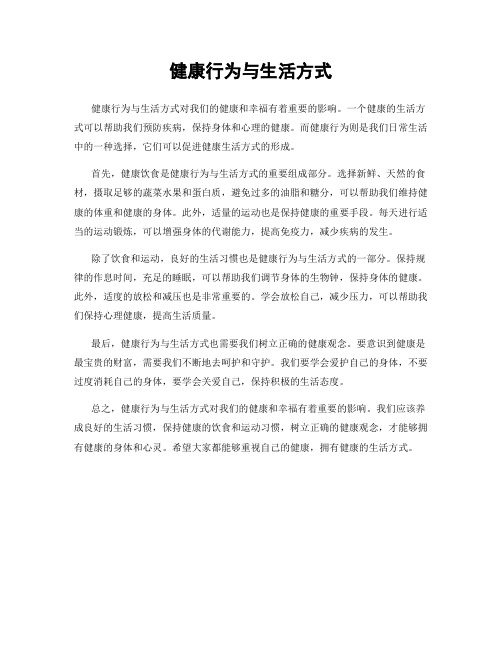 健康行为与生活方式

健康行为与生活方式对我们的健康和幸福有着重要的影响。一个健康的生活方式可以帮助我们预防疾病，保持身体和心理的健康。而健康行为则是我们日常生活中的一种选择，它们可以促进健康生活方式的形成。

首先，健康饮食是健康行为与生活方式的重要组成部分。选择新鲜、天然的食材，摄取足够的蔬菜水果和蛋白质，避免过多的油脂和糖分，可以帮助我们维持健康的体重和健康的身体。此外，适量的运动也是保持健康的重要手段。每天进行适当的运动锻炼，可以增强身体的代谢能力，提高免疫力，减少疾病的发生。

除了饮食和运动，良好的生活习惯也是健康行为与生活方式的一部分。保持规律的作息时间，充足的睡眠，可以帮助我们调节身体的生物钟，保持身体的健康。此外，适度的放松和减压也是非常重要的。学会放松自己，减少压力，可以帮助我们保持心理健康，提高生活质量。

最后，健康行为与生活方式也需要我们树立正确的健康观念。要意识到健康是最宝贵的财富，需要我们不断地去呵护和守护。我们要学会爱护自己的身体，不要过度消耗自己的身体，要学会关爱自己，保持积极的生活态度。

总之，健康行为与生活方式对我们的健康和幸福有着重要的影响。我们应该养成良好的生活习惯，保持健康的饮食和运动习惯，树立正确的健康观念，才能够拥有健康的身体和心灵。希望大家都能够重视自己的健康，拥有健康的生活方式。